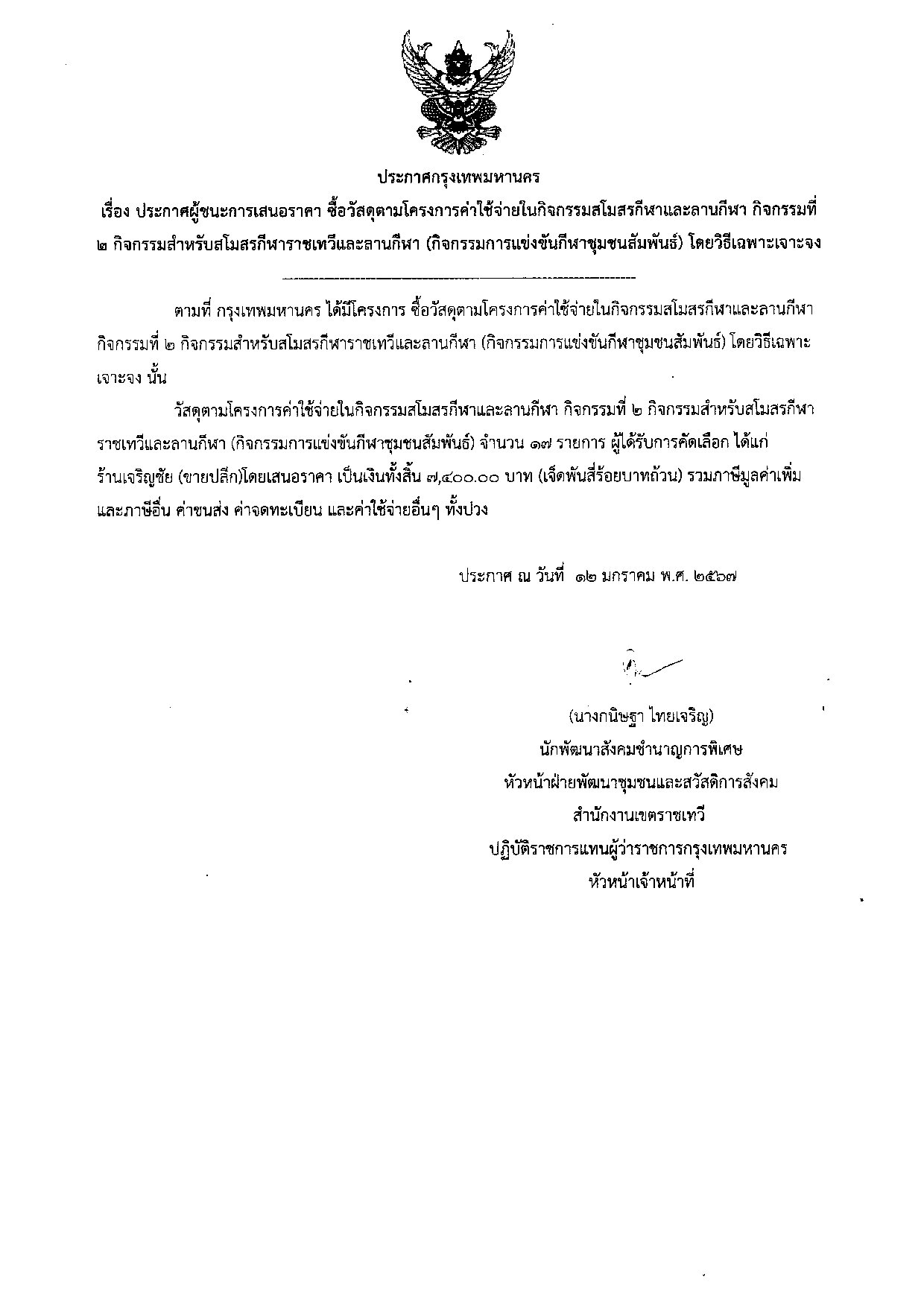 ประกาศกรุงเทพมหานคร

เรื่อง ประกาศผู้ชนะการเสนอราคา ซื้อวัสดุตามโครงการค่าใช้จ่ายในกิจกรรมสโมสรกีฬาและลานกีฬา กิจกรรมที่ ๒ กิจกรรมสำหรับสโมสรกีฬาราชเทวีและลานกีฬา (กิจกรรมการแข่งขันกีฬาชุมชนสัมพันธ์) โดยวิธีเฉพาะเจาะจง

ตามที่ กรุงเทพมหานคร ได้มีโครงการ ซื้อวัสดุตามโครงการค่าใช้จ่ายในกิจกรรมสโมสรกีฬาและลานกีฬา กิจกรรมที่ ๒ กิจกรรมสำหรับสโมสรกีฬาราชเทวีและลานกีฬา (กิจกรรมการแข่งขันกีฬาชุมชนสัมพันธ์) โดยวิธีเฉพาะเจาะจง นั้น

วัสดุตามโครงการค่าใช้จ่ายในกิจกรรมสโมสรกีฬาและลานกีฬา กิจกรรมที่ ๒ กิจกรรมสำหรับสโมสรกีฬาราชเทวีและลานกีฬา (กิจกรรมการแข่งขันกีฬาชุมชนสัมพันธ์) จำนวน ๑๗ รายการ ผู้ได้รับการคัดเลือก ได้แก่ ร้านเจริญชัย (ขายปลีก)โดยเสนอราคา เป็นเงินทั้งสิ้น ๗,๔๐๐.๐๐ บาท (เจ็ดพันสี่ร้อยบาทถ้วน) รวมภาษีมูลค่าเพิ่มและภาษีอื่น ค่าขนส่ง ค่าจดทะเบียน และค่าใช้จ่ายอื่นๆ ทั้งปวง

ประกาศ ณ วันที่ ๑๒ มกราคม พ.ศ. ๒๕๖๗

(นางกนิษฐา ไทยเจริญ)
นักพัฒนาสังคมชำนาญการพิเศษ
หัวหน้าฝ่ายพัฒนาชุมชนและสวัสดิการสังคม
สำนักงานเขตราชเทวี
ปฏิบัติราชการแทนผู้ว่าราชการกรุงเทพมหานคร
หัวหน้าเจ้าหน้าที่